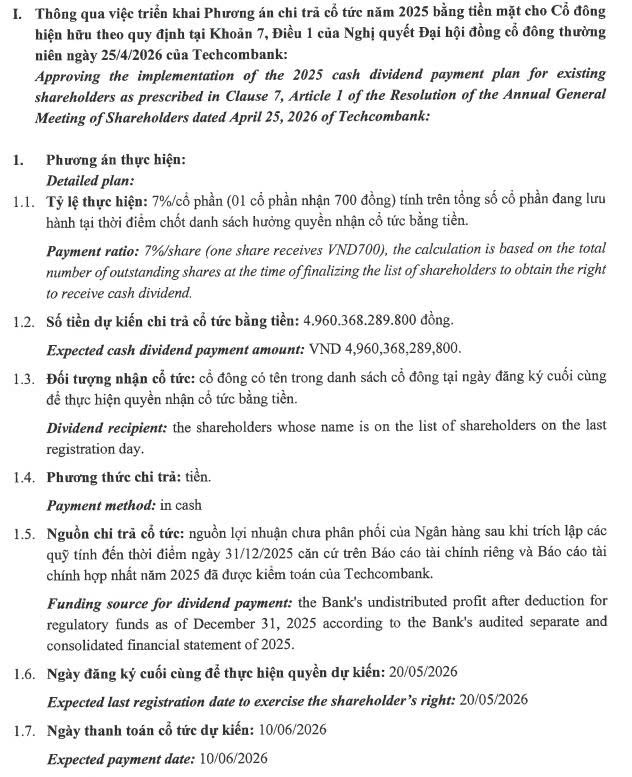 I. Thông qua việc triển khai Phương án chi trả cổ tức năm 2025 bằng tiền mặt cho Cổ đông hiện hữu theo quy định tại Khoản 7, Điều 1 của Nghị quyết Đại hội đồng cổ đông thường niên ngày 25/4/2026 của Techcombank:
Approving the implementation of the 2025 cash dividend payment plan for existing shareholders as prescribed in Clause 7, Article 1 of the Resolution of the Annual General Meeting of Shareholders dated April 25, 2026 of Techcombank:

1. Phương án thực hiện:
Detailed plan:

1.1. Tỷ lệ thực hiện: 7%/cổ phần (01 cổ phần nhận 700 đồng) tính trên tổng số cổ phần đang lưu hành tại thời điểm chốt danh sách hưởng quyền nhận cổ tức bằng tiền.

Payment ratio: 7%/share (one share receives VND700), the calculation is based on the total number of outstanding shares at the time of finalizing the list of shareholders to obtain the right to receive cash dividend.

1.2. Số tiền dự kiến chi trả cổ tức bằng tiền: 4.960.368.289.800 đồng.

Expected cash dividend payment amount: VND 4,960,368,289,800.

1.3. Đối tượng nhận cổ tức: cổ đông có tên trong danh sách cổ đông tại ngày đăng ký cuối cùng để thực hiện quyền nhận cổ tức bằng tiền.

Dividend recipient: the shareholders whose name is on the list of shareholders on the last registration day.

1.4. Phương thức chi trả: tiền.

Payment method: in cash

1.5. Nguồn chi trả cổ tức: nguồn lợi nhuận chưa phân phối của Ngân hàng sau khi trích lập các quỹ tính đến thời điểm ngày 31/12/2025 căn cứ trên Báo cáo tài chính riêng và Báo cáo tài chính hợp nhất năm 2025 đã được kiểm toán của Techcombank.

Funding source for dividend payment: the Bank's undistributed profit after deduction for regulatory funds as of December 31, 2025 according to the Bank's audited separate and consolidated financial statement of 2025.

1.6. Ngày đăng ký cuối cùng để thực hiện quyền dự kiến: 20/05/2026

Expected last registration date to exercise the shareholder's right: 20/05/2026

1.7. Ngày thanh toán cổ tức dự kiến: 10/06/2026

Expected payment date: 10/06/2026